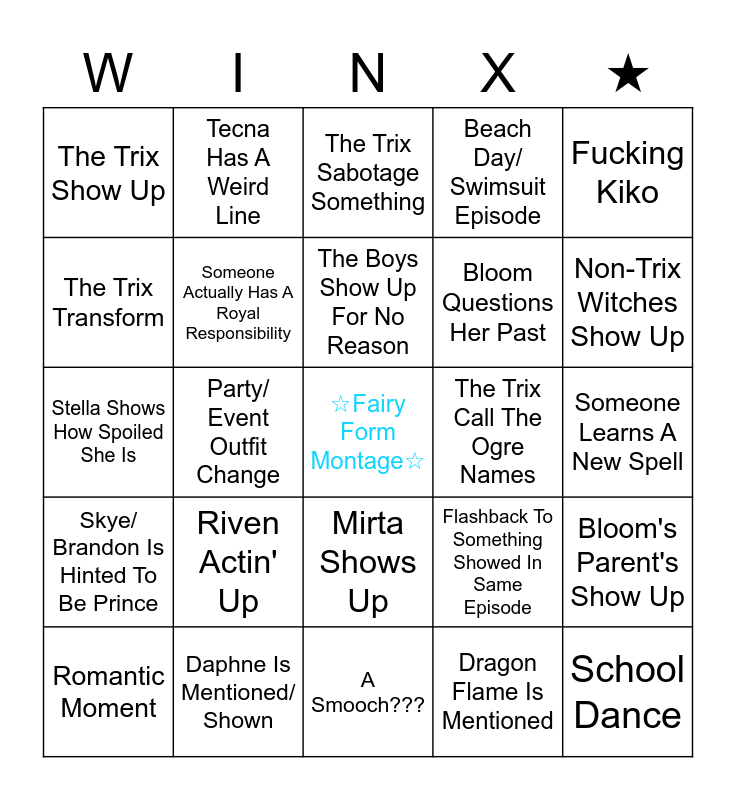 | W | I | N | X | ★ |
|---|---|---|---|---|
| The Trix Show Up | Tecna Has A Weird Line | The Trix Sabotage Something | Beach Day/ Swimsuit Episode | Fucking Kiko |
| The Trix Transform | Someone Actually Has A Royal Responsibility | The Boys Show Up For No Reason | Bloom Questions Her Past | Non-Trix Witches Show Up |
| Stella Shows How Spoiled She Is | Party/ Event Outfit Change | ☆Fairy Form Montage☆ | The Trix Call The Ogre Names | Someone Learns A New Spell |
| Skye/ Brandon Is Hinted To Be Prince | Riven Actin' Up | Mirta Shows Up | Flashback To Something Showed In Same Episode | Bloom's Parent's Show Up |
| Romantic Moment | Daphne Is Mentioned/ Shown | A Smooch??? | Dragon Flame Is Mentioned | School Dance |